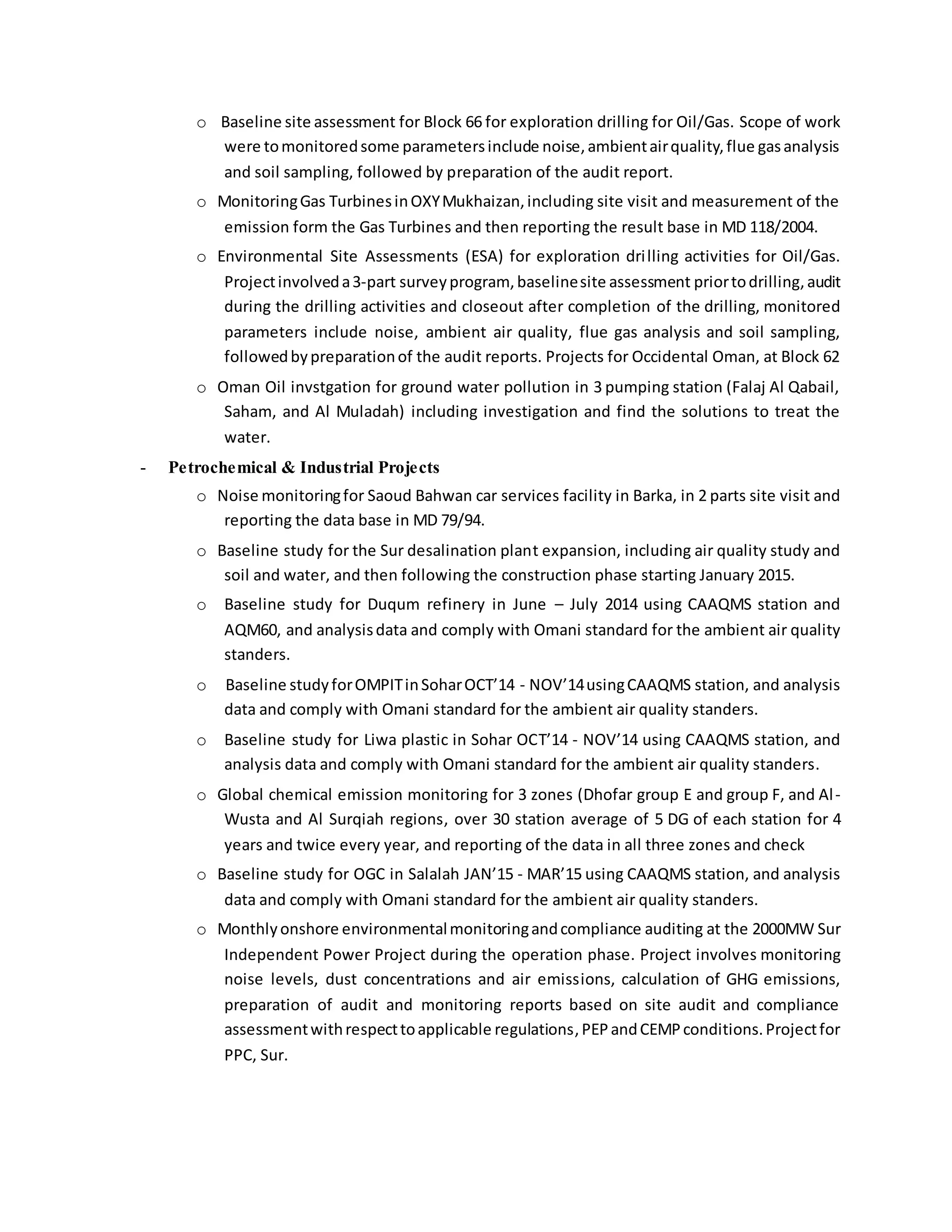 o Baseline site assessment for Block 66 for exploration drilling for Oil/Gas. Scope of work were to monitored some parameters include noise, ambient air quality, flue gas analysis and soil sampling, followed by preparation of the audit report.

o Monitoring Gas Turbines in OXY Mukhaizan, including site visit and measurement of the emission form the Gas Turbines and then reporting the result base in MD 118/2004.

o Environmental Site Assessments (ESA) for exploration drilling activities for Oil/Gas. Project involved a 3-part survey program, baseline site assessment prior to drilling, audit during the drilling activities and closeout after completion of the drilling, monitored parameters include noise, ambient air quality, flue gas analysis and soil sampling, followed by preparation of the audit reports. Projects for Occidental Oman, at Block 62

o Oman Oil invstgation for ground water pollution in 3 pumping station (Falaj Al Qabail, Saham, and Al Muladah) including investigation and find the solutions to treat the water.

- Petrochemical & Industrial Projects

o Noise monitoring for Saoud Bahwan car services facility in Barka, in 2 parts site visit and reporting the data base in MD 79/94.

o Baseline study for the Sur desalination plant expansion, including air quality study and soil and water, and then following the construction phase starting January 2015.

o Baseline study for Duqum refinery in June – July 2014 using CAAQMS station and AQM60, and analysis data and comply with Omani standard for the ambient air quality standers.

o Baseline study for OMPIT in Sohar OCT'14 - NOV'14 using CAAQMS station, and analysis data and comply with Omani standard for the ambient air quality standers.

o Baseline study for Liwa plastic in Sohar OCT'14 - NOV'14 using CAAQMS station, and analysis data and comply with Omani standard for the ambient air quality standers.

o Global chemical emission monitoring for 3 zones (Dhofar group E and group F, and Al-Wusta and Al Surqiah regions, over 30 station average of 5 DG of each station for 4 years and twice every year, and reporting of the data in all three zones and check

o Baseline study for OGC in Salalah JAN'15 - MAR'15 using CAAQMS station, and analysis data and comply with Omani standard for the ambient air quality standers.

o Monthly onshore environmental monitoring and compliance auditing at the 2000MW Sur Independent Power Project during the operation phase. Project involves monitoring noise levels, dust concentrations and air emissions, calculation of GHG emissions, preparation of audit and monitoring reports based on site audit and compliance assessment with respect to applicable regulations, PEP and CEMP conditions. Project for PPC, Sur.